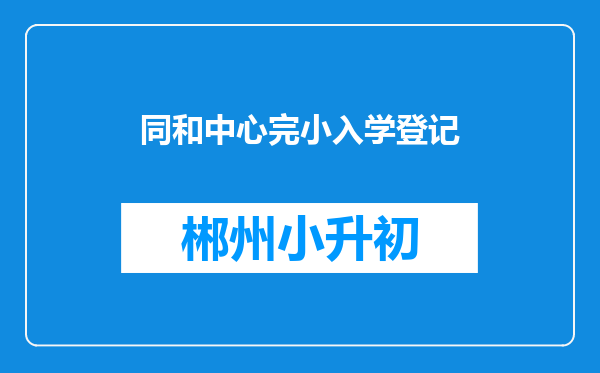 同和中心完小入学登记

郴州小升初